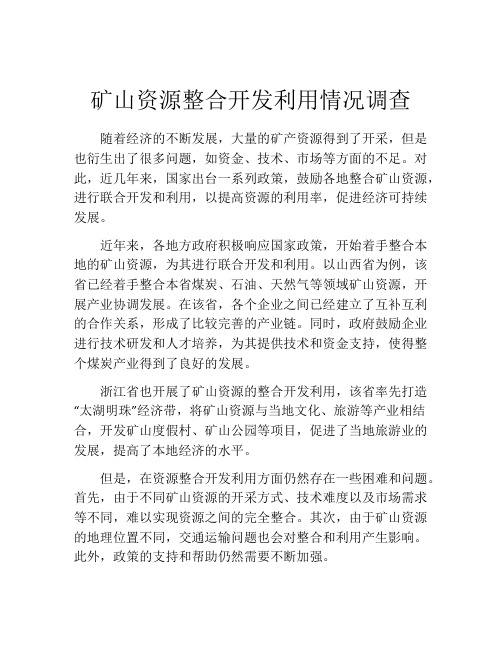 矿山资源整合开发利用情况调查

随着经济的不断发展，大量的矿产资源得到了开采，但是也衍生出了很多问题，如资金、技术、市场等方面的不足。对此，近几年来，国家出台一系列政策，鼓励各地整合矿山资源，进行联合开发和利用，以提高资源的利用率，促进经济可持续发展。

近年来，各地方政府积极响应国家政策，开始着手整合本地的矿山资源，为其进行联合开发和利用。以山西省为例，该省已经着手整合本省煤炭、石油、天然气等领域矿山资源，开展产业协调发展。在该省，各个企业之间已经建立了互补互利的合作关系，形成了比较完善的产业链。同时，政府鼓励企业进行技术研发和人才培养，为其提供技术和资金支持，使得整个煤炭产业得到了良好的发展。

浙江省也开展了矿山资源的整合开发利用，该省率先打造“太湖明珠”经济带，将矿山资源与当地文化、旅游等产业相结合，开发矿山度假村、矿山公园等项目，促进了当地旅游业的发展，提高了本地经济的水平。

但是，在资源整合开发利用方面仍然存在一些困难和问题。首先，由于不同矿山资源的开采方式、技术难度以及市场需求等不同，难以实现资源之间的完全整合。其次，由于矿山资源的地理位置不同，交通运输问题也会对整合和利用产生影响。此外，政策的支持和帮助仍然需要不断加强。